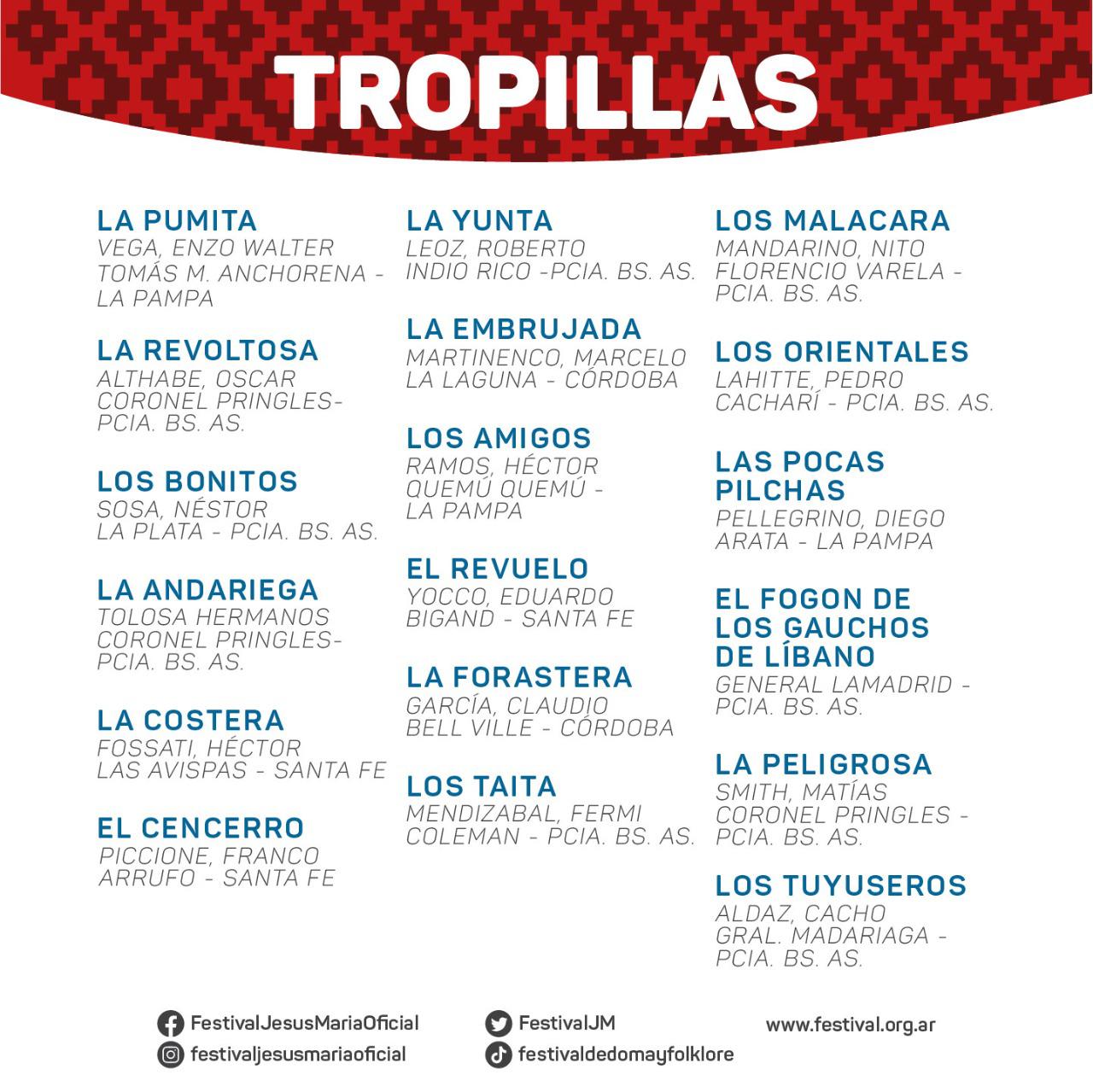 TROPILLAS

LA PUMITA
VEGA, ENZO WALTER
TOMÁS M. ANCHORENA - LA PAMPA

LA REVOLTOSA
ALTHABE, OSCAR
CORONEL PRINGLES- PCIA. BS. AS.

LOS BONITOS
SOSA, NÉSTOR
LA PLATA - PCIA. BS. AS.

LA ANDARIEGA
TOLOSA HERMANOS
CORONEL PRINGLES- PCIA. BS. AS.

LA COSTERA
FOSSATI, HÉCTOR
LAS AVISPAS - SANTA FE

EL CENCERRO
PICCIONE, FRANCO
ARRUFO - SANTA FE

LA YUNTA
LEOZ, ROBERTO
INDIO RICO -PCIA. BS. AS.

LA EMBRUJADA
MARTINENCO, MARCELO
LA LAGUNA - CÓRDOBA

LOS AMIGOS
RAMOS, HÉCTOR
QUEMÚ QUEMÚ - LA PAMPA

EL REVUELO
YOCCO, EDUARDO
BIGAND - SANTA FE

LA FORASTERA
GARCÍA, CLAUDIO
BELL VILLE - CÓRDOBA

LOS TAITA
MENDIZABAL, FERMI
COLEMAN - PCIA. BS. AS.

LOS MALACARA
MANDARINO, NITO
FLORENCIO VARELA - PCIA. BS. AS.

LOS ORIENTALES
LAHITTE, PEDRO
CACHARÍ - PCIA. BS. AS.

LAS POCAS PILCHAS
PELLEGRINO, DIEGO
ARATA - LA PAMPA

EL FOGON DE LOS GAUCHOS DE LÍBANO
GENERAL LAMADRID - PCIA. BS. AS.

LA PELIGROSA
SMITH, MATÍAS
CORONEL PRINGLES - PCIA. BS. AS.

LOS TUYUSEROS
ALDAZ, CACHO
GRAL. MADARIAGA - PCIA. BS. AS.

FestivalJesusMariaOficial
festivaljesusmariaoficial
FestivalJM
festivaldedomayfolklore
www.festival.org.ar